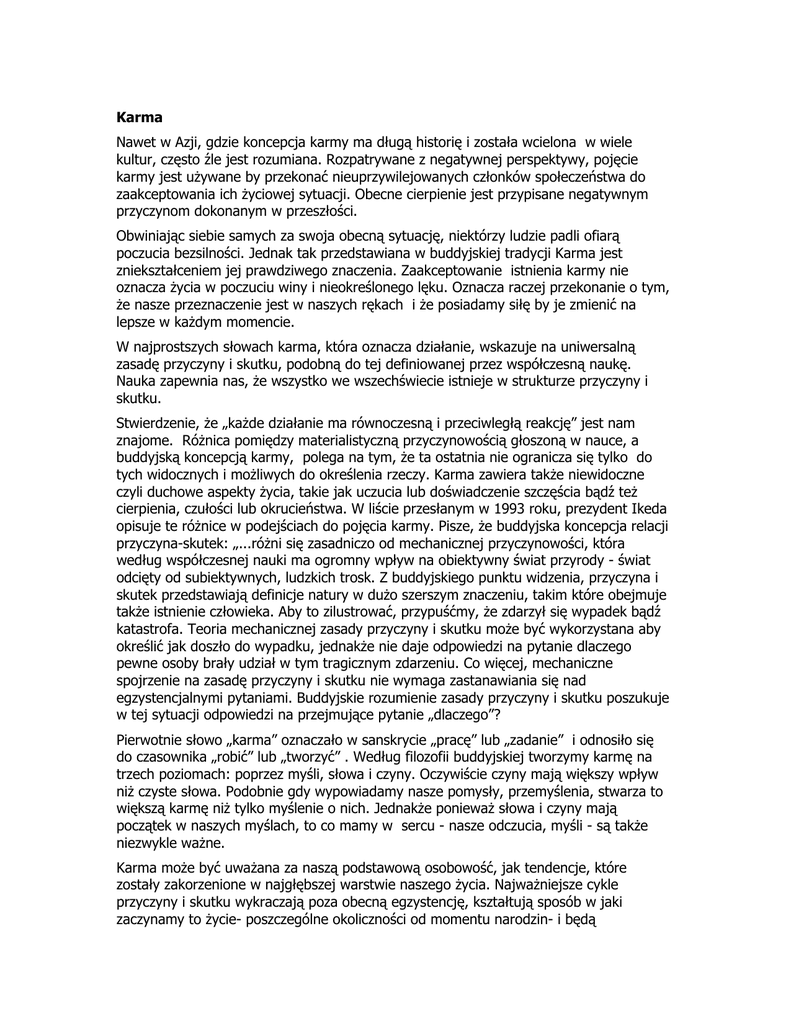 Karma

Nawet w Azji, gdzie koncepcja karmy ma długą historię i została wcielona w wiele kultur, często źle jest rozumiana. Rozpatrywane z negatywnej perspektywy, pojęcie karmy jest używane by przekonać nieuprzywilejowanych członków społeczeństwa do zaakceptowania ich życiowej sytuacji. Obecne cierpienie jest przypisane negatywnym przyczynom dokonanym w przeszłości.

Obwiniając siebie samych za swoja obecną sytuację, niektórzy ludzie padli ofiarą poczucia bezsilności. Jednak tak przedstawiana w buddyjskiej tradycji Karma jest zniekształceniem jej prawdziwego znaczenia. Zaakceptowanie istnienia karmy nie oznacza życia w poczuciu winy i nieokreślonego lęku. Oznacza raczej przekonanie o tym, że nasze przeznaczenie jest w naszych rękach i że posiadamy siłę by je zmienić na lepsze w każdym momencie.

W najprostszych słowach karma, która oznacza działanie, wskazuje na uniwersalną zasadę przyczyny i skutku, podobną do tej definiowanej przez współczesną naukę. Nauka zapewnia nas, że wszystko we wszechświecie istnieje w strukturze przyczyny i skutku.

Stwierdzenie, że „każde działanie ma równoczesną i przeciwległą reakcję" jest nam znajome. Różnica pomiędzy materialistyczną przyczynowością głoszoną w nauce, a buddyjską koncepcją karmy, polega na tym, że ta ostatnia nie ogranicza się tylko do tych widocznych i możliwych do określenia rzeczy. Karma zawiera także niewidoczne czyli duchowe aspekty życia, takie jak uczucia lub doświadczenie szczęścia bądź też cierpienia, czułości lub okrucieństwa. W liście przesłanym w 1993 roku, prezydent Ikeda opisuje te różnice w podejściach do pojęcia karmy. Pisze, że buddyjska koncepcja relacji przyczyna-skutek: „...różni się zasadniczo od mechanicznej przyczynowości, która według współczesnej nauki ma ogromny wpływ na obiektywny świat przyrody - świat odcięty od subiektywnych, ludzkich trosk. Z buddyjskiego punktu widzenia, przyczyna i skutek przedstawiają definicje natury w dużo szerszym znaczeniu, takim które obejmuje także istnienie człowieka. Aby to zilustrować, przypuśćmy, że zdarzył się wypadek bądź katastrofa. Teoria mechanicznej zasady przyczyny i skutku może być wykorzystana aby określić jak doszło do wypadku, jednakże nie daje odpowiedzi na pytanie dlaczego pewne osoby brały udział w tym tragicznym zdarzeniu. Co więcej, mechaniczne spojrzenie na zasadę przyczyny i skutku nie wymaga zastanawiania się nad egzystencjalnymi pytaniami. Buddyjskie rozumienie zasady przyczyny i skutku poszukuje w tej sytuacji odpowiedzi na przejmujące pytanie „dlaczego"?

Pierwotnie słowo „karma" oznaczało w sanskrycie „pracę" lub „zadanie" i odnosiło się do czasownika „robić" lub „tworzyć" . Według filozofii buddyjskiej tworzymy karmę na trzech poziomach: poprzez myśli, słowa i czyny. Oczywiście czyny mają większy wpływ niż czyste słowa. Podobnie gdy wypowiadamy nasze pomysły, przemyślenia, stwarza to większą karmę niż tylko myślenie o nich. Jednakże ponieważ słowa i czyny mają początek w naszych myślach, to co mamy w sercu - nasze odczucia, myśli - są także niezwykle ważne.

Karma może być uważana za naszą podstawową osobowość, jak tendencje, które zostały zakorzenione w najgłębszej warstwie naszego życia. Najważniejsze cykle przyczyny i skutku wykraczają poza obecną egzystencję, kształtują sposób w jaki zaczynamy to życie- poszczególne okoliczności od momentu narodzin- i będą